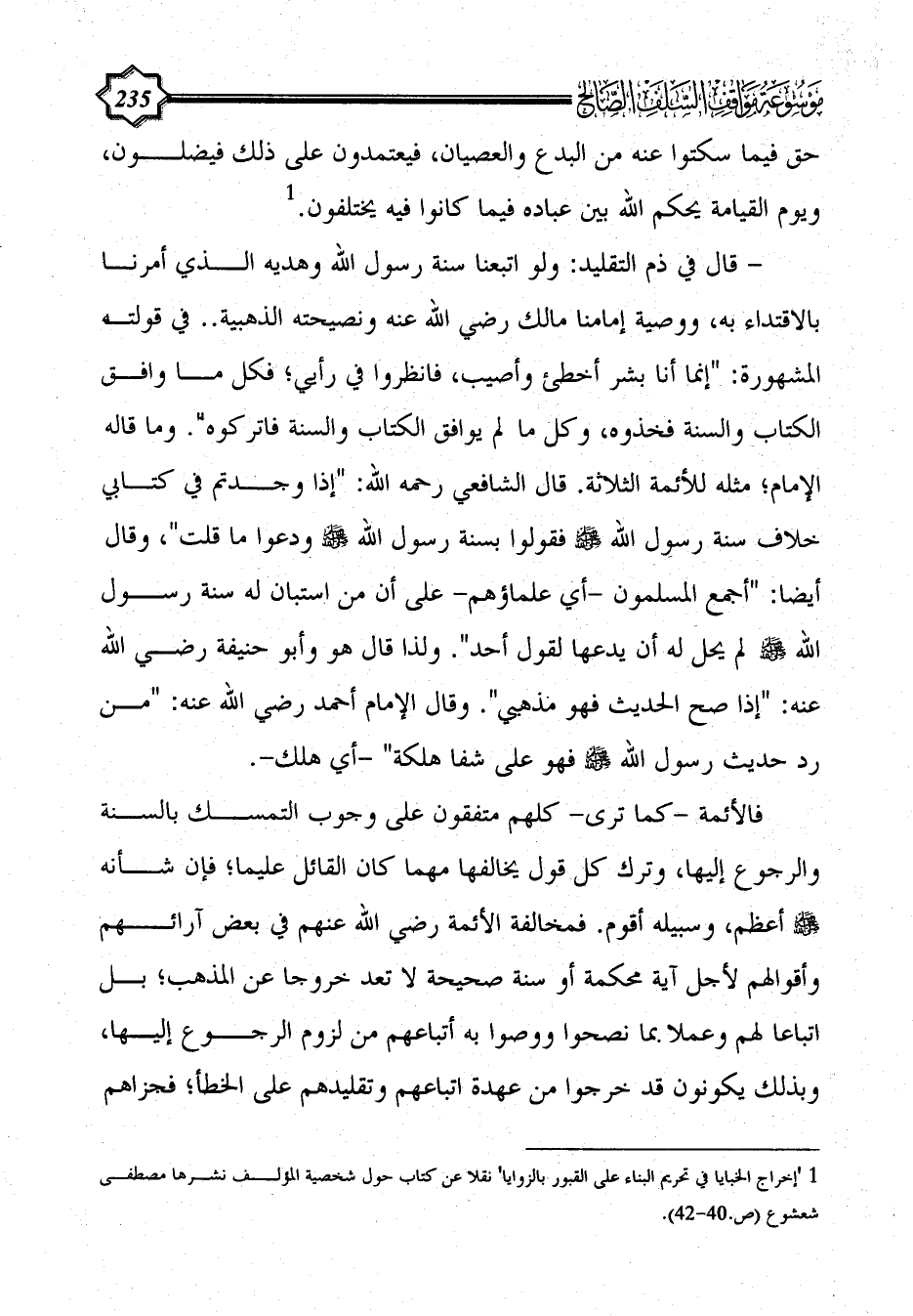 موسوعة مواقف السلف الصالح 235

حق فيما سكتوا عنه من البدع والعصيان، فيعتمدون على ذلك فيضلون، ويوم القيامة يحكم الله بين عباده فيما كانوا فيه يختلفون.$^1$

– قال في ذم التقليد: ولو اتبعنا سنة رسول الله وهديه الذي أمرنا بالاقتداء به، ووصية إمامنا مالك رضي الله عنه ونصيحته الذهبية.. في قولته المشهورة: "إنما أنا بشر أخطئ وأصيب، فانظروا في رأيي؛ فكل ما وافق الكتاب والسنة فخذوه، وكل ما لم يوافق الكتاب والسنة فاتركوه". وما قاله الإمام؛ مثله للأئمة الثلاثة. قال الشافعي رحمه الله: "إذا وجدتم في كتابي خلاف سنة رسول الله ﷺ فقولوا بسنة رسول الله ﷺ ودعوا ما قلت"، وقال أيضا: "أجمع المسلمون -أي علماؤهم- على أن من استبان له سنة رسول الله ﷺ لم يحل له أن يدعها لقول أحد". ولذا قال هو وأبو حنيفة رضي الله عنه: "إذا صح الحديث فهو مذهبي". وقال الإمام أحمد رضي الله عنه: "من رد حديث رسول الله ﷺ فهو على شفا هلكة" -أي هلك-.

فالأئمة -كما ترى- كلهم متفقون على وجوب التمسك بالسنة والرجوع إليها، وترك كل قول يخالفها مهما كان القائل عليما؛ فإن شأنه ﷺ أعظم، وسبيله أقوم. فمخالفة الأئمة رضي الله عنهم في بعض آرائهم وأقوالهم لأجل آية محكمة أو سنة صحيحة لا تعد خروجا عن المذهب؛ بل اتباعا لهم وعملا بما نصحوا ووصوا به أتباعهم من لزوم الرجوع إليها، وبذلك يكونون قد خرجوا من عهدة اتباعهم وتقليدهم على الخطأ؛ فجزاهم

1 'إخراج الخبايا في تحريم البناء على القبور بالزوايا' نقلا عن كتاب حول شخصية المؤلف نشرها مصطفى شعشوع (ص.40-42).